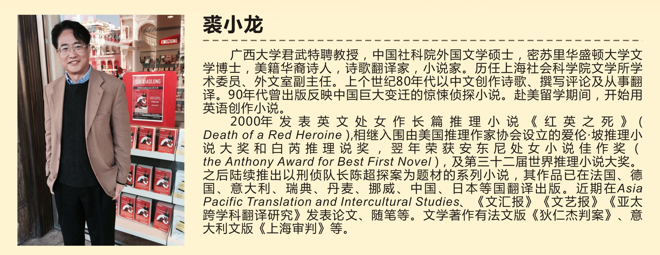 裘小龙

广西大学君武特聘教授，中国社科院外国文学硕士，密苏里华盛顿大学文学博士，美籍华裔诗人，诗歌翻译家，小说家。历任上海社会科学院文学所学术委员、外文室副主任。上个世纪80年代以中文创作诗歌、撰写评论及从事翻译。90年代曾出版反映中国巨大变迁的惊悚侦探小说。赴美留学期间，开始用英语创作小说。

2000年发表英文处女作长篇推理小说《红英之死》(Death of a Red Heroine),相继入围由美国推理作家协会设立的爱伦·坡推理小说大奖和白芮推理说奖，翌年荣获安东尼处女小说佳作奖(the Anthony Award for Best First Novel)，及第三十二届世界推理小说大奖。之后陆续推出以刑侦队长陈超探案为题材的系列小说，其作品已在法国、德国、意大利、瑞典、丹麦、挪威、中国、日本等国翻译出版。近期在Asia Pacific Translation and Intercultural Studies、《文汇报》《文艺报》《亚太跨学科翻译研究》发表论文、随笔等。文学著作有法文版《狄仁杰判案》、意大利文版《上海审判》等。